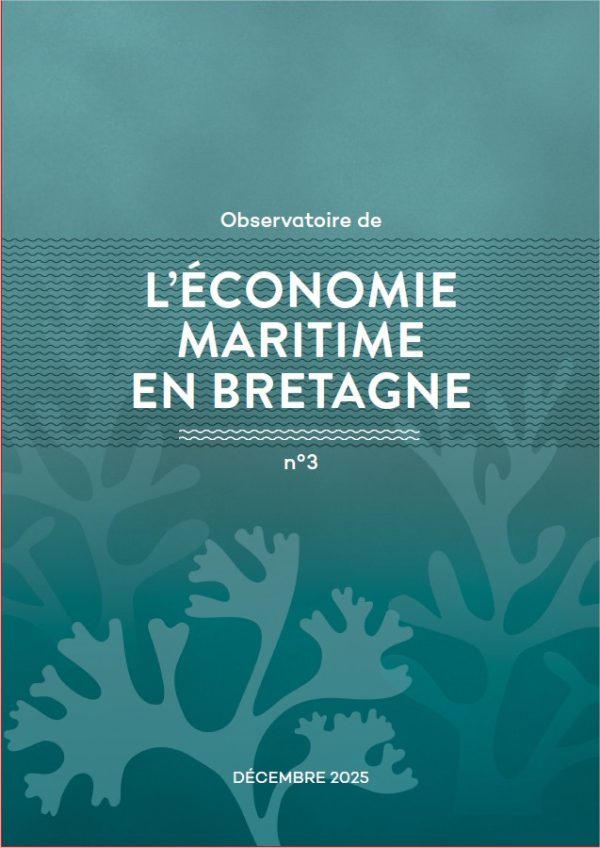 Observatoire de

L'ÉCONOMIE
MARITIME
EN BRETAGNE

n°3

DÉCEMBRE 2025